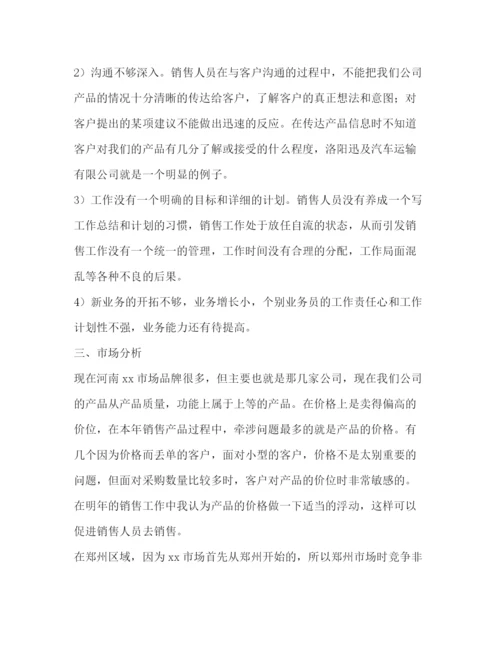 2）沟通不够深入。销售人员在与客户沟通的过程中，不能把我们公司产品的情况十分清晰的传达给客户，了解客户的真正想法和意图；对客户提出的某项建议不能做出迅速的反应。在传达产品信息时不知道客户对我们的产品有几分了解或接受的什么程度，洛阳迅及汽车运输有限公司就是一个明显的例子。

3）工作没有一个明确的目标和详细的计划。销售人员没有养成一个写工作总结和计划的习惯，销售工作处于放任自流的状态，从而引发销售工作没有一个统一的管理，工作时间没有合理的分配，工作局面混乱等各种不良的后果。

4）新业务的开拓不够，业务增长小，个别业务员的工作责任心和工作计划性不强，业务能力还有待提高。

三、市场分析

现在河南 xx 市场品牌很多，但主要也就是那几家公司，现在我们公司的产品从产品质量，功能上属于上等的产品。在价格上是卖得偏高的价位，在本年销售产品过程中，牵涉问题最多的就是产品的价格。有几个因为价格而丢单的客户，面对小型的客户，价格不是太别重要的问题，但面对采购数量比较多时，客户对产品的价位时非常敏感的。在明年的销售工作中我认为产品的价格做一下适当的浮动，这样可以促进销售人员去销售。

在郑州区域，因为 xx 市场首先从郑州开始的，所以郑州市场时竞争非